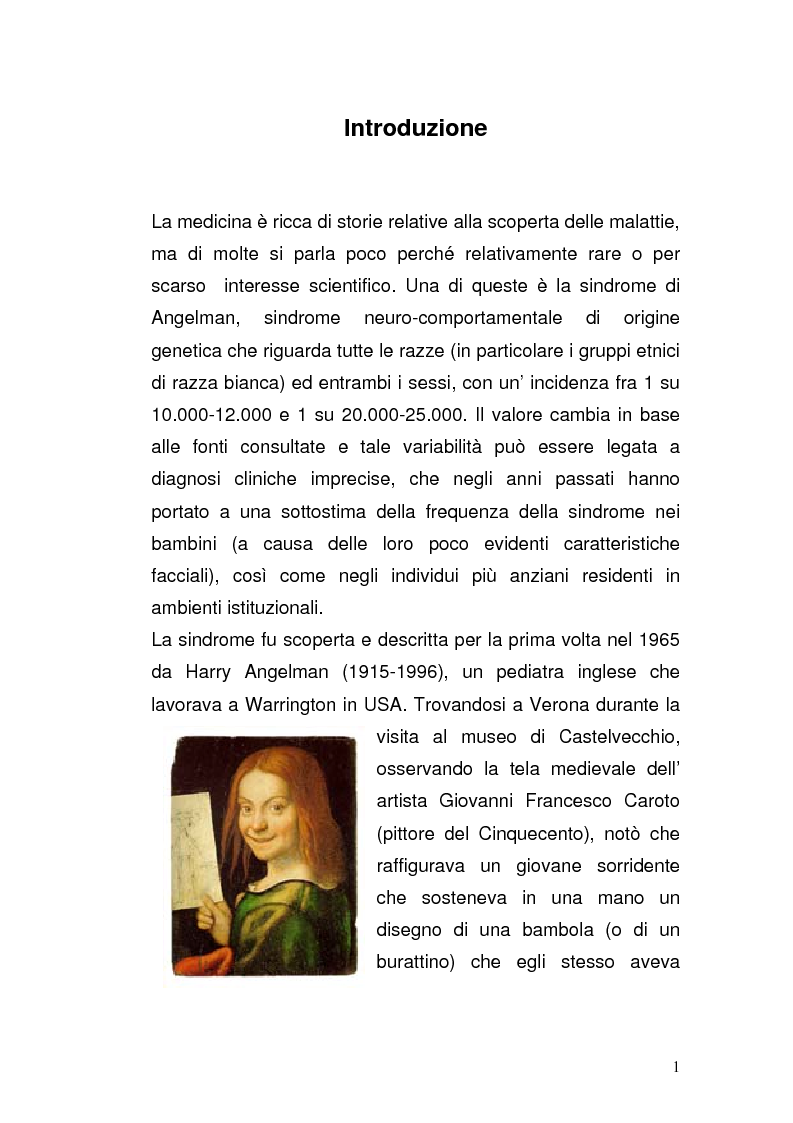 Introduzione

La medicina è ricca di storie relative alla scoperta delle malattie, ma di molte si parla poco perché relativamente rare o per scarso interesse scientifico. Una di queste è la sindrome di Angelman, sindrome neuro-comportamentale di origine genetica che riguarda tutte le razze (in particolare i gruppi etnici di razza bianca) ed entrambi i sessi, con un' incidenza fra 1 su 10.000-12.000 e 1 su 20.000-25.000. Il valore cambia in base alle fonti consultate e tale variabilità può essere legata a diagnosi cliniche imprecise, che negli anni passati hanno portato a una sottostima della frequenza della sindrome nei bambini (a causa delle loro poco evidenti caratteristiche facciali), così come negli individui più anziani residenti in ambienti istituzionali.
La sindrome fu scoperta e descritta per la prima volta nel 1965 da Harry Angelman (1915-1996), un pediatra inglese che lavorava a Warrington in USA. Trovandosi a Verona durante la visita al museo di Castelvecchio, osservando la tela medievale dell' artista Giovanni Francesco Caroto (pittore del Cinquecento), notò che raffigurava un giovane sorridente che sosteneva in una mano un disegno di una bambola (o di un burattino) che egli stesso aveva

1